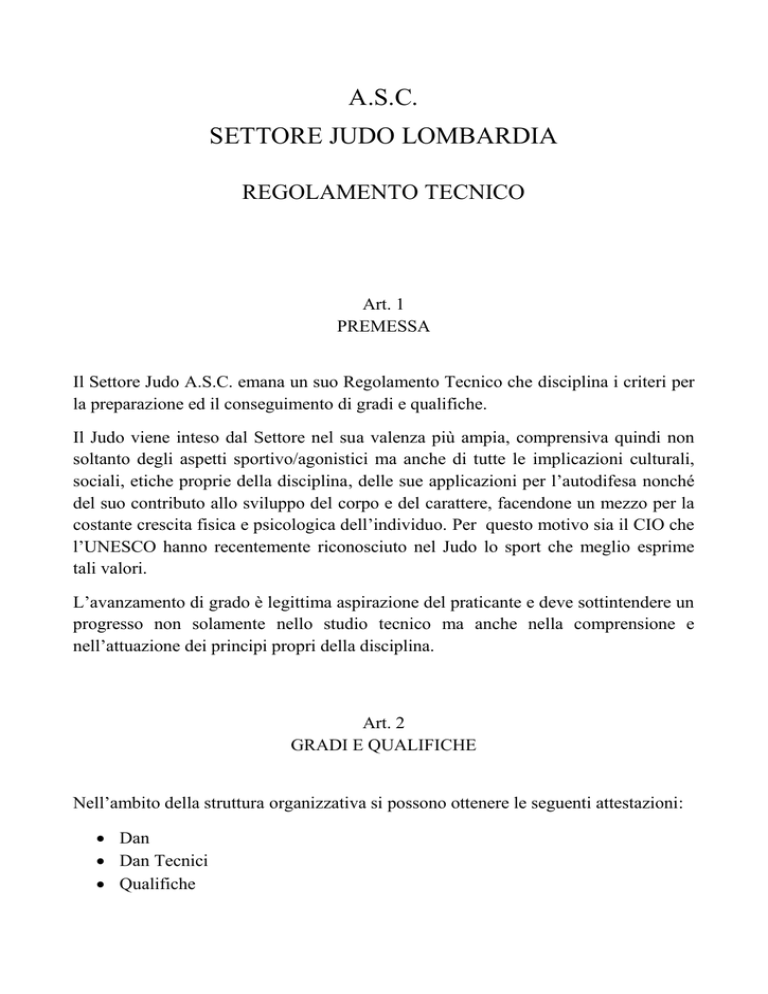 A.S.C.
SETTORE JUDO LOMBARDIA

REGOLAMENTO TECNICO

Art. 1
PREMESSA

Il Settore Judo A.S.C. emana un suo Regolamento Tecnico che disciplina i criteri per la preparazione ed il conseguimento di gradi e qualifiche.

Il Judo viene inteso dal Settore nel sua valenza più ampia, comprensiva quindi non soltanto degli aspetti sportivo/agonistici ma anche di tutte le implicazioni culturali, sociali, etiche proprie della disciplina, delle sue applicazioni per l'autodifesa nonché del suo contributo allo sviluppo del corpo e del carattere, facendone un mezzo per la costante crescita fisica e psicologica dell'individuo. Per questo motivo sia il CIO che l'UNESCO hanno recentemente riconosciuto nel Judo lo sport che meglio esprime tali valori.

L'avanzamento di grado è legittima aspirazione del praticante e deve sottintendere un progresso non solamente nello studio tecnico ma anche nella comprensione e nell'attuazione dei principi propri della disciplina.

Art. 2
GRADI E QUALIFICHE

Nell'ambito della struttura organizzativa si possono ottenere le seguenti attestazioni:

• Dan
• Dan Tecnici
• Qualifiche